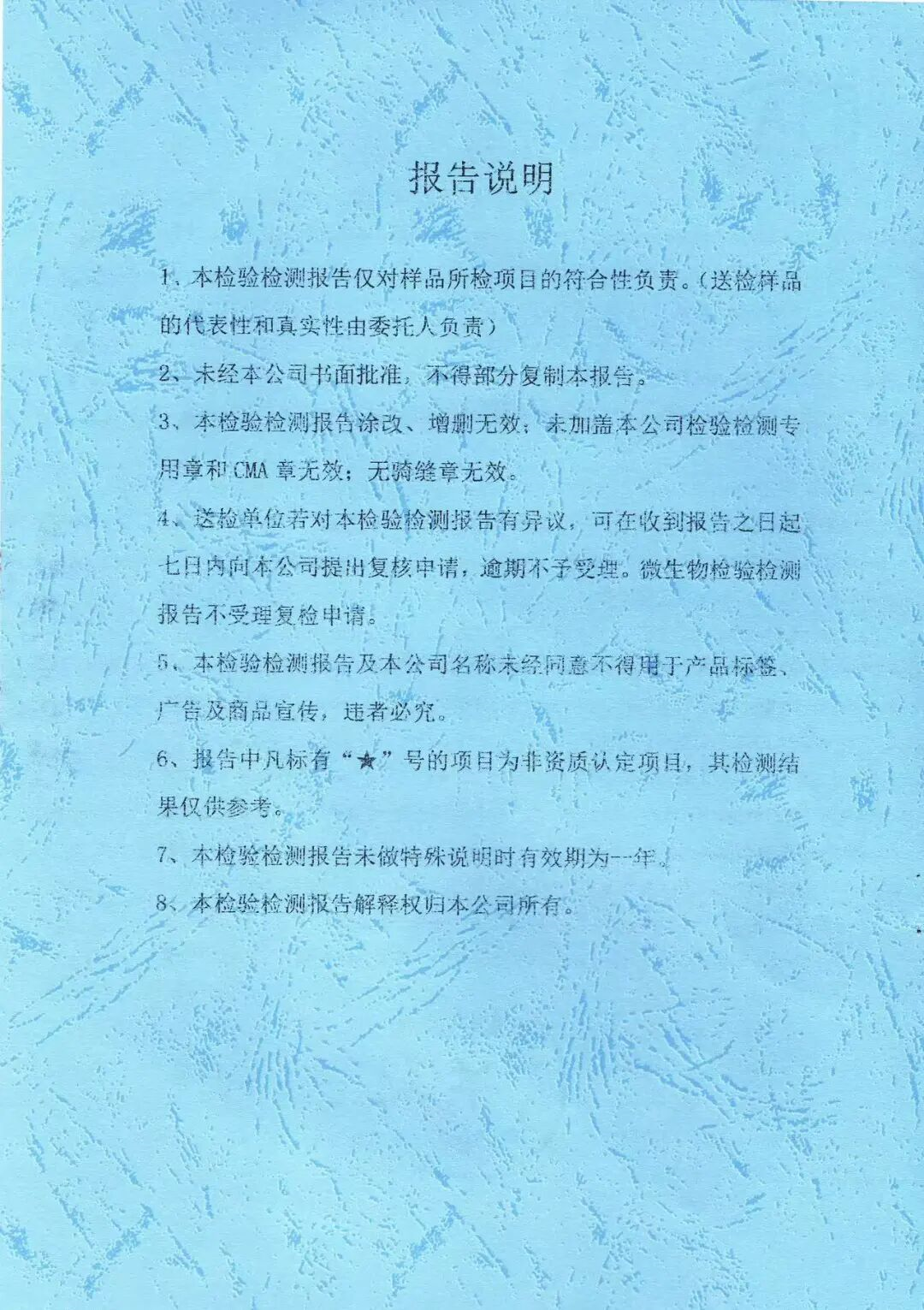 报告说明

1、本检验检测报告仅对样品所检项目的符合性负责。（送检样品的代表性和真实性由委托人负责）

2、未经本公司书面批准，不得部分复制本报告。

3、本检验检测报告涂改、增删无效；未加盖本公司检验检测专用章和 CMA 章无效；无骑缝章无效。

4、送检单位若对本检验检测报告有异议，可在收到报告之日起七日内向本公司提出复核申请，逾期不予受理。微生物检验检测报告不受理复检申请。

5、本检验检测报告及本公司名称未经同意不得用于产品标签、广告及商品宣传，违者必究。

6、报告中凡标有“★”号的项目为非资质认定项目，其检测结果仅供参考。

7、本检验检测报告未做特殊说明时有效期为一年。

8、本检验检测报告解释权归本公司所有。